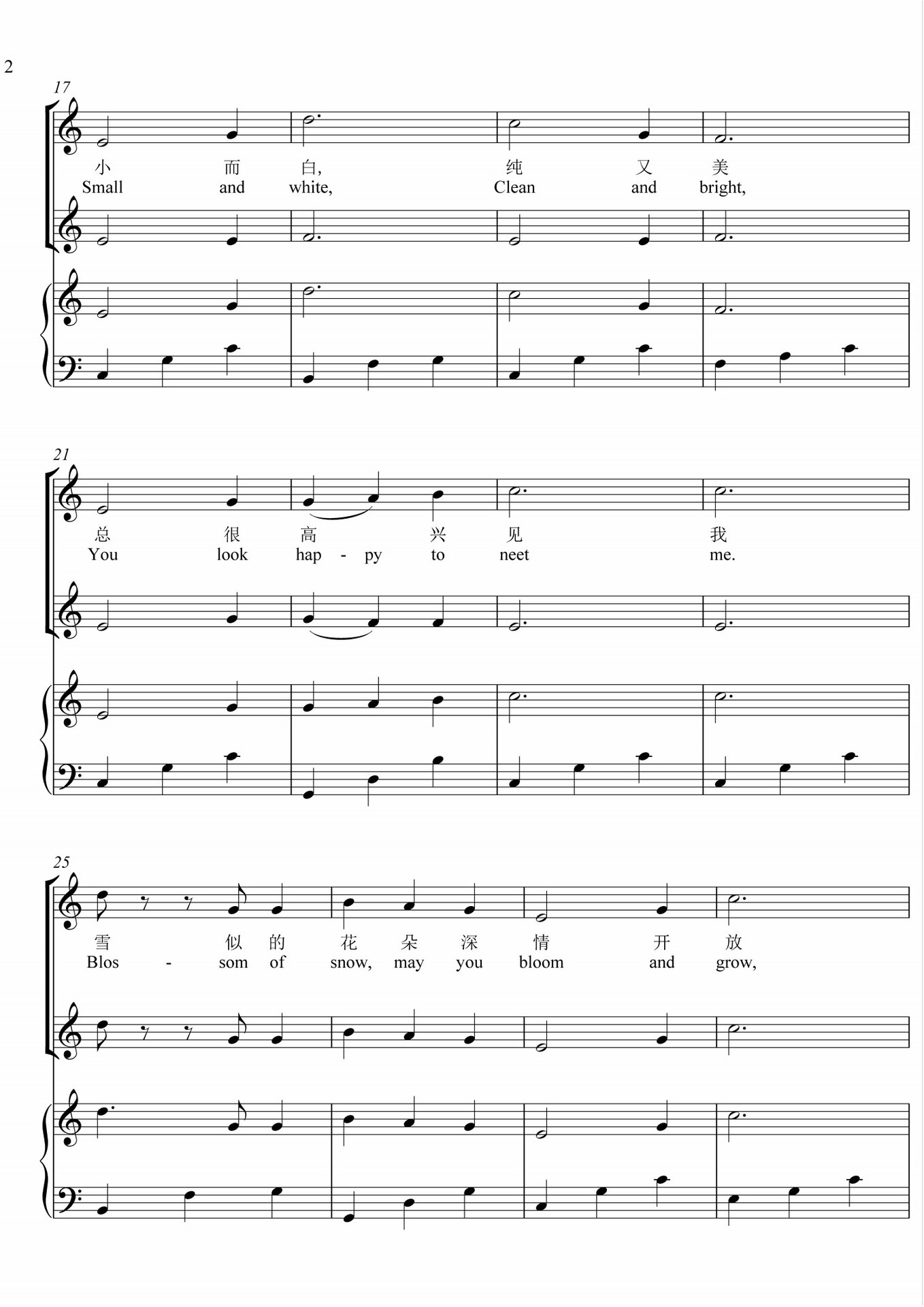 2

17

小 而 白, 纯 又 美

Small and white, Clean and bright,

21

总 很 高 兴 见 我

You look hap - py to neet me.

25

雪 似 的 花 朵 深 情 开 放

Blos - som of snow, may you bloom and grow,